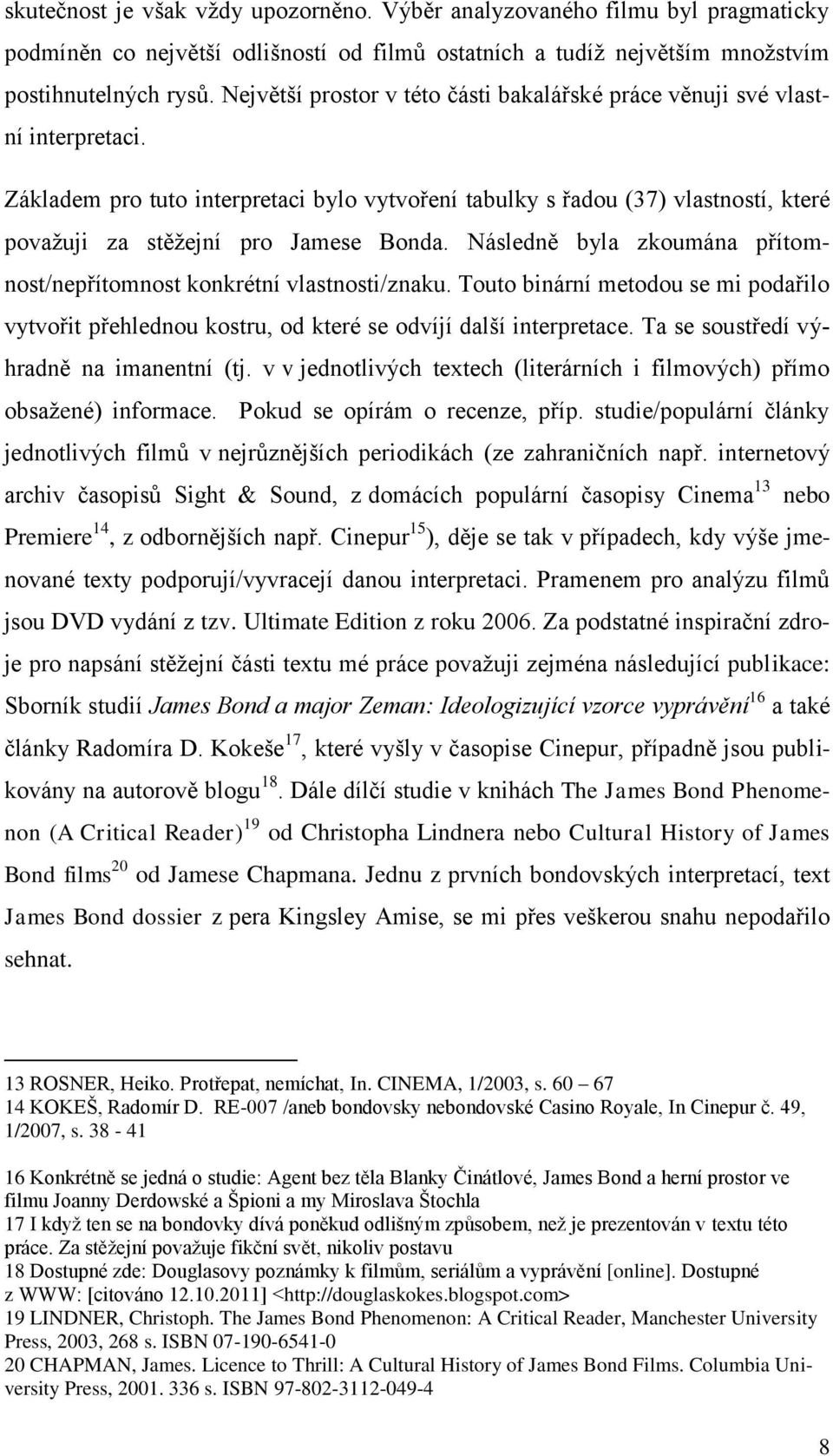 skutečnost je však vždy upozorněno. Výběr analyzovaného filmu byl pragmaticky podmíněn co největší odlišností od filmů ostatních a tudíž největším množstvím postihnutelných rysů. Největší prostor v této části bakalářské práce věnuji své vlastní interpretaci.

Základem pro tuto interpretaci bylo vytvoření tabulky s řadou (37) vlastností, které považuji za stěžejní pro Jamese Bonda. Následně byla zkoumána přítomnost/nepřítomnost konkrétní vlastnosti/znaku. Touto binární metodou se mi podařilo vytvořit přehlednou kostru, od které se odvíjí další interpretace. Ta se soustředí výhradně na imanentní (tj. v v jednotlivých textech (literárních i filmových) přímo obsažené) informace. Pokud se opírám o recenze, příp. studie/populární články jednotlivých filmů v nejrůznějších periodikách (ze zahraničních např. internetový archiv časopisů Sight & Sound, z domácích populární časopisy Cinema$^{13}$ nebo Premiere$^{14}$, z odbornějších např. Cinepur$^{15}$), děje se tak v případech, kdy výše jmenované texty podporují/vyvracejí danou interpretaci. Pramenem pro analýzu filmů jsou DVD vydání z tzv. Ultimate Edition z roku 2006. Za podstatné inspirační zdroje pro napsání stěžejní části textu mé práce považuji zejména následující publikace: Sborník studií James Bond a major Zeman: Ideologizující vzorce vyprávění$^{16}$ a také články Radomíra D. Kokeše$^{17}$, které vyšly v časopise Cinepur, případně jsou publikovány na autorově blogu$^{18}$. Dále dílčí studie v knihách The James Bond Phenomenon (A Critical Reader)$^{19}$ od Christopha Lindnera nebo Cultural History of James Bond films$^{20}$ od Jamese Chapmana. Jednu z prvních bondovských interpretací, text James Bond dossier z pera Kingsley Amise, se mi přes veškerou snahu nepodařilo sehnat.

13 ROSNER, Heiko. Protřepat, nemíchat, In. CINEMA, 1/2003, s. 60 – 67
14 KOKEŠ, Radomír D. RE-007 /aneb bondovsky nebondovské Casino Royale, In Cinepur č. 49, 1/2007, s. 38 - 41

16 Konkrétně se jedná o studie: Agent bez těla Blanky Činátlové, James Bond a herní prostor ve filmu Joanny Derdowské a Špioni a my Miroslava Štochla
17 I když ten se na bondovky dívá poněkud odlišným způsobem, než je prezentován v textu této práce. Za stěžejní považuje fikční svět, nikoliv postavu
18 Dostupné zde: Douglasovy poznámky k filmům, seriálům a vyprávění [online]. Dostupné z WWW: [citováno 12.10.2011] <http://douglaskokes.blogspot.com>
19 LINDNER, Christoph. The James Bond Phenomenon: A Critical Reader, Manchester University Press, 2003, 268 s. ISBN 07-190-6541-0
20 CHAPMAN, James. Licence to Thrill: A Cultural History of James Bond Films. Columbia University Press, 2001. 336 s. ISBN 97-802-3112-049-4

8